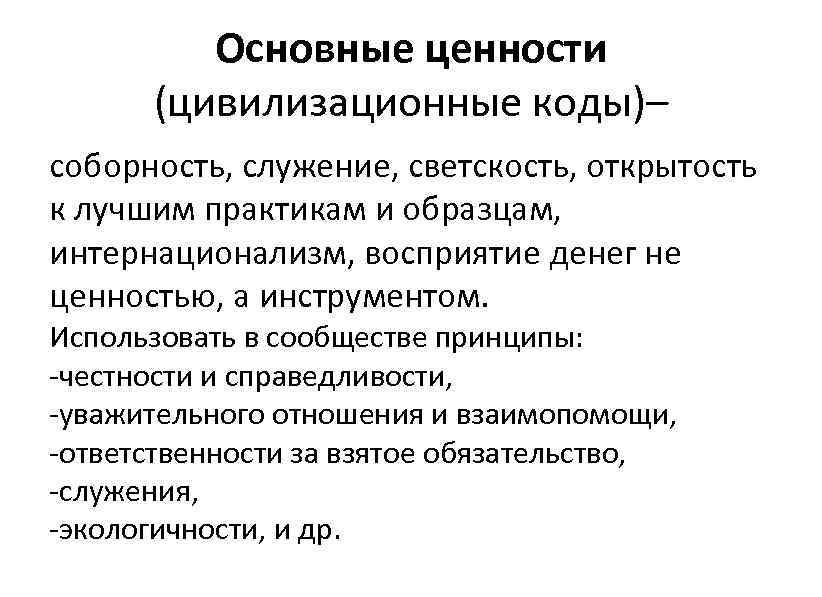 Основные ценности
(цивилизационные коды)–

соборность, служение, светскость, открытость к лучшим практикам и образцам, интернационализм, восприятие денег не ценностью, а инструментом.
Использовать в сообществе принципы:
-честности и справедливости,
-уважительного отношения и взаимопомощи,
-ответственности за взятое обязательство,
-служения,
-экологичности, и др.